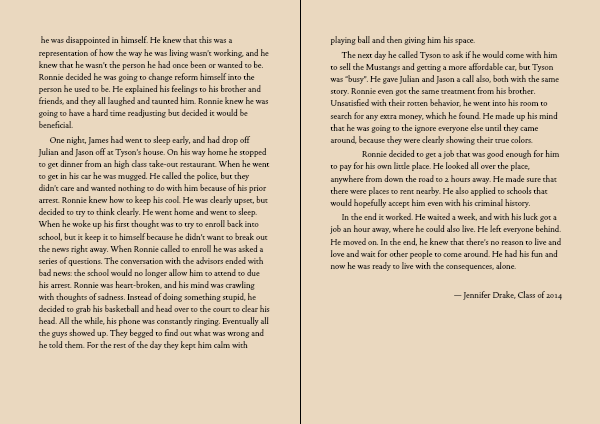 he was disappointed in himself. He knew that this was a representation of how the way he was living wasn't working, and he knew that he wasn't the person he had once been or wanted to be. Ronnie decided he was going to change reform himself into the person he used to be. He explained his feelings to his brother and friends, and they all laughed and taunted him. Ronnie knew he was going to have a hard time readjusting but decided it would be beneficial.

One night, James had went to sleep early, and had drop off Julian and Jason off at Tyson's house. On his way home he stopped to get dinner from an high class take-out restaurant. When he went to get in his car he was mugged. He called the police, but they didn't care and wanted nothing to do with him because of his prior arrest. Ronnie knew how to keep his cool. He was clearly upset, but decided to try to think clearly. He went home and went to sleep. When he woke up his first thought was to try to enroll back into school, but it keep it to himself because he didn't want to break out the news right away. When Ronnie called to enroll he was asked a series of questions. The conversation with the advisors ended with bad news: the school would no longer allow him to attend to due his arrest. Ronnie was heart-broken, and his mind was crawling with thoughts of sadness. Instead of doing something stupid, he decided to grab his basketball and head over to the court to clear his head. All the while, his phone was constantly ringing. Eventually all the guys showed up. They begged to find out what was wrong and he told them. For the rest of the day they kept him calm with playing ball and then giving him his space.

The next day he called Tyson to ask if he would come with him to sell the Mustangs and getting a more affordable car, but Tyson was "busy". He gave Julian and Jason a call also, both with the same story. Ronnie even got the same treatment from his brother. Unsatisfied with their rotten behavior, he went into his room to search for any extra money, which he found. He made up his mind that he was going to the ignore everyone else until they came around, because they were clearly showing their true colors.

Ronnie decided to get a job that was good enough for him to pay for his own little place. He looked all over the place, anywhere from down the road to 2 hours away. He made sure that there were places to rent nearby. He also applied to schools that would hopefully accept him even with his criminal history.

In the end it worked. He waited a week, and with his luck got a job an hour away, where he could also live. He left everyone behind. He moved on. In the end, he knew that there's no reason to live and love and wait for other people to come around. He had his fun and now he was ready to live with the consequences, alone.

— Jennifer Drake, Class of 2014